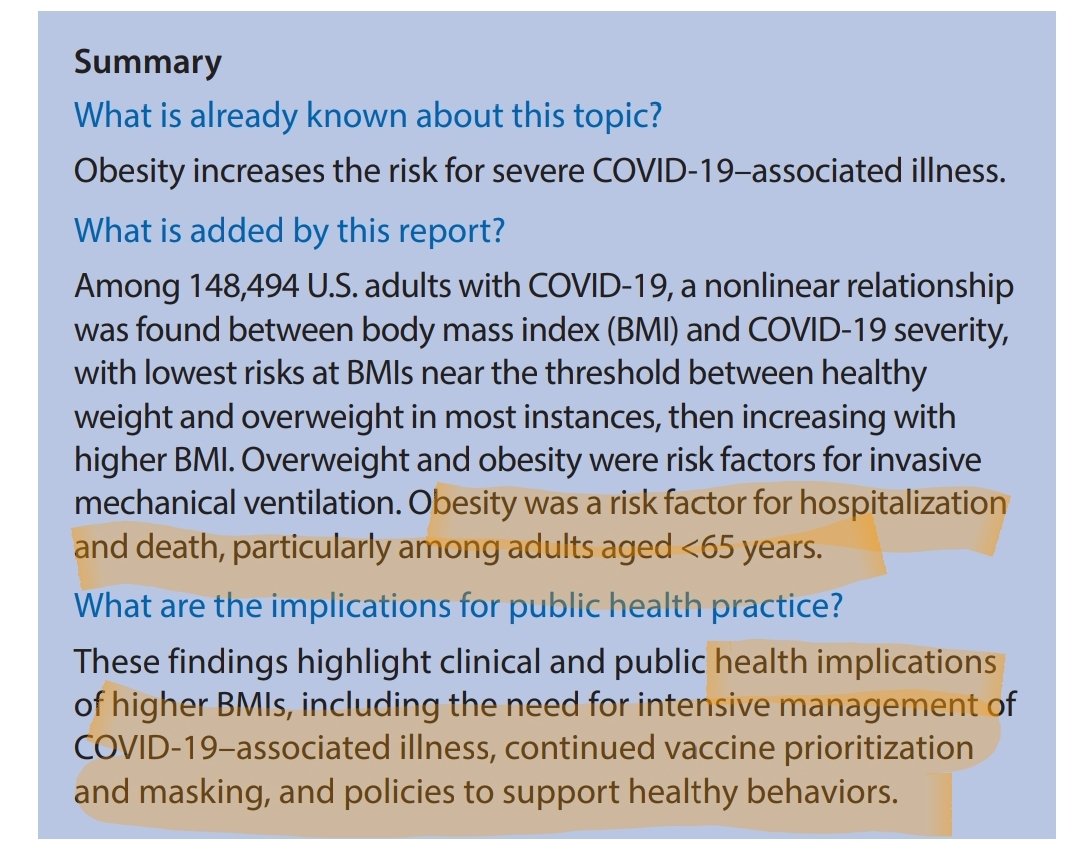 Summary

What is already known about this topic?

Obesity increases the risk for severe COVID-19–associated illness.

What is added by this report?

Among 148,494 U.S. adults with COVID-19, a nonlinear relationship was found between body mass index (BMI) and COVID-19 severity, with lowest risks at BMIs near the threshold between healthy weight and overweight in most instances, then increasing with higher BMI. Overweight and obesity were risk factors for invasive mechanical ventilation. Obesity was a risk factor for hospitalization and death, particularly among adults aged <65 years.

What are the implications for public health practice?

These findings highlight clinical and public health implications of higher BMIs, including the need for intensive management of COVID-19–associated illness, continued vaccine prioritization and masking, and policies to support healthy behaviors.